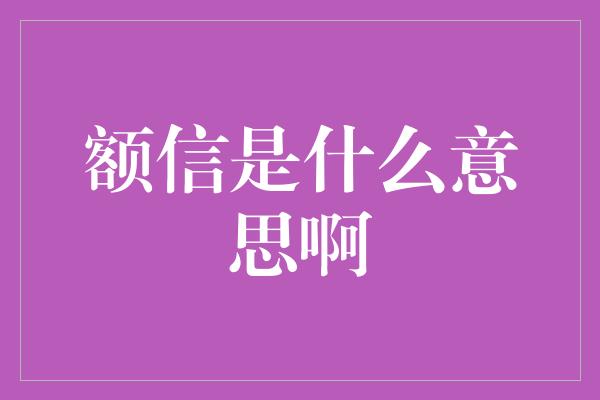 额信是什么意思啊